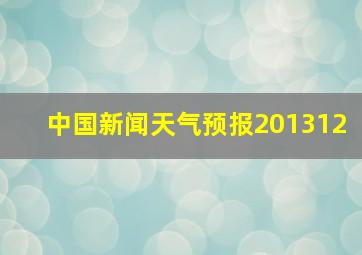 中国新闻天气预报201312